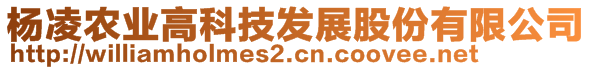 杨凌农业高科技发展股份有限公司
http://williamholmes2.cn.coovee.net